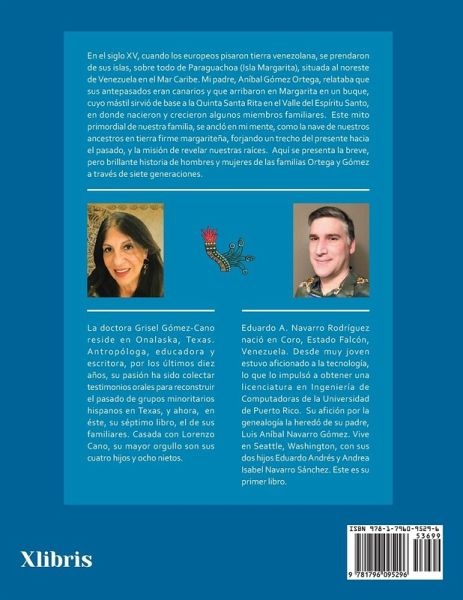 En el siglo XV, cuando los europeos pisaron tierra venezolana, se prendaron de sus islas, sobre todo de Paraguachoa (Isla Margarita), situada al noreste de Venezuela en el Mar Caribe. Mi padre, Aníbal Gómez Ortega, relataba que sus antepasados eran canarios y que arribaron en Margarita en un buque, cuyo mástil sirvió de base a la Quinta Santa Rita en el Valle del Espíritu Santo, en donde nacieron y crecieron algunos miembros familiares. Este mito primordial de nuestra familia, se ancló en mi mente, como la nave de nuestros ancestros en tierra firme margariteña, forjando un trecho del presente hacia el pasado, y la misión de revelar nuestras raíces. Aquí se presenta la breve, pero brillante historia de hombres y mujeres de las familias Ortega y Gómez a través de siete generaciones.

La doctora Grisel Gómez-Cano reside en Onalaska, Texas. Antropóloga, educadora y escritora, por los últimos diez años, su pasión ha sido colectar testimonios orales para reconstruir el pasado de grupos minoritarios hispanos en Texas, y ahora, en éste, su séptimo libro, el de sus familiares. Casada con Lorenzo Cano, su mayor orgullo son sus cuatro hijos y ocho nietos.

Eduardo A. Navarro Rodríguez nació en Coro, Estado Falcón, Venezuela. Desde muy joven estuvo aficionado a la tecnología, lo que lo impulsó a obtener una licenciatura en Ingeniería de Computadoras de la Universidad de Puerto Rico. Su afición por la genealogía la heredó de su padre, Luis Aníbal Navarro Gómez. Vive en Seattle, Washington, con sus dos hijos Eduardo Andrés y Andrea Isabel Navarro Sánchez. Este es su primer libro.

Xlibris

ISBN 978-1-7960-9529-6
53699
9 781796 095296